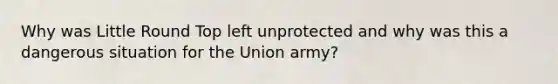 Why was Little Round Top left unprotected and why was this a dangerous situation for the Union army?